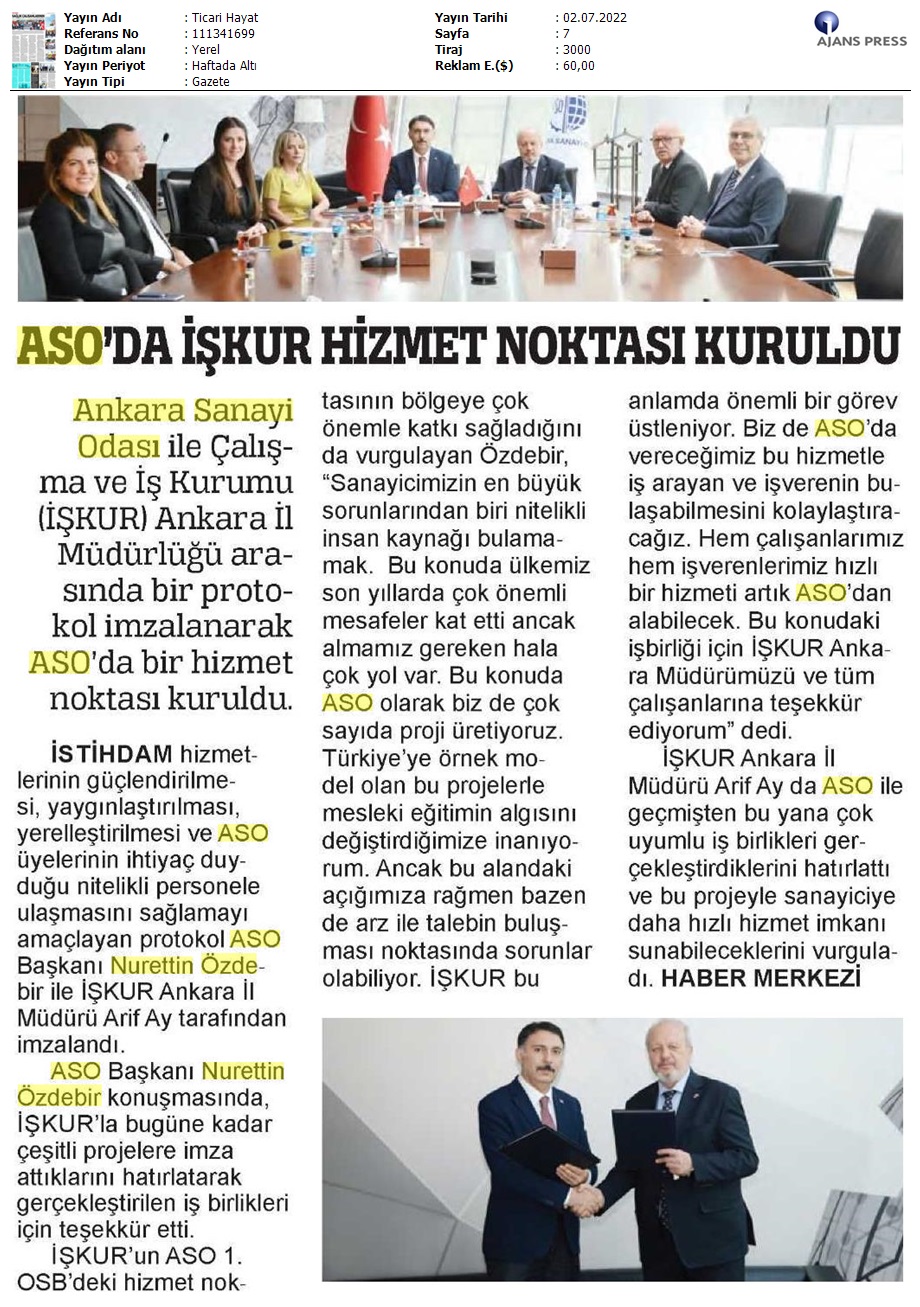 | Yayın Adı | : Ticari Hayat | Yayın Tarihi | : 02.07.2022 |
|---|---|---|---|
| Referans No | : 111341699 | Sayfa | : 7 |
| Dağıtım alanı | : Yerel | Tiraj | : 3000 |
| Yayın Periyot | : Haftada Altı | Reklam E.($) | : 60,00 |
| Yayın Tipi | : Gazete | | |

AJANS PRESS

ASO'DA İŞKUR HİZMET NOKTASI KURULDU

Ankara Sanayi Odası ile Çalışma ve İş Kurumu (İŞKUR) Ankara İl Müdürlüğü arasında bir protokol imzalanarak ASO'da bir hizmet noktası kuruldu.

İSTİHDAM hizmetlerinin güçlendirilmesi, yaygınlaştırılması, yerelleştirilmesi ve ASO üyelerinin ihtiyaç duyduğu nitelikli personele ulaşmasını sağlamayı amaçlayan protokol ASO Başkanı Nurettin Özdebir ile İŞKUR Ankara İl Müdürü Arif Ay tarafından imzalandı.

ASO Başkanı Nurettin Özdebir konuşmasında, İŞKUR'la bugüne kadar çeşitli projelere imza attıklarını hatırlatarak gerçekleştirilen iş birlikleri için teşekkür etti.

İŞKUR'un ASO 1. OSB'deki hizmet noktasının bölgeye çok önemle katkı sağladığını da vurgulayan Özdebir, "Sanayicimizin en büyük sorunlarından biri nitelikli insan kaynağı bulamamak. Bu konuda ülkemiz son yıllarda çok önemli mesafeler kat etti ancak almamız gereken hala çok yol var. Bu konuda ASO olarak biz de çok sayıda proji üretiyoruz. Türkiye'ye örnek model olan bu projelerle mesleki eğitimin algısını değiştirdiğimize inanıyorum. Ancak bu alandaki açığımıza rağmen bazen de arz ile talebin buluşması noktasında sorunlar olabiliyor. İŞKUR bu anlamda önemli bir görev üstleniyor. Biz de ASO'da vereceğimiz bu hizmetle iş arayan ve işverenin bulaşabilmesini kolaylaştıracağız. Hem çalışanlarımız hem işverenlerimiz hızlı bir hizmeti artık ASO'dan alabilecek. Bu konudaki işbirliği için İŞKUR Ankara Müdürümüzü ve tüm çalışanlarına teşekkür ediyorum" dedi.

İŞKUR Ankara İl Müdürü Arif Ay da ASO ile geçmişten bu yana çok uyumlu iş birlikleri gerçekleştirdiklerini hatırlattı ve bu projeyle sanayiciye daha hızlı hizmet imkanı sunabileceklerini vurguladı. HABER MERKEZİ